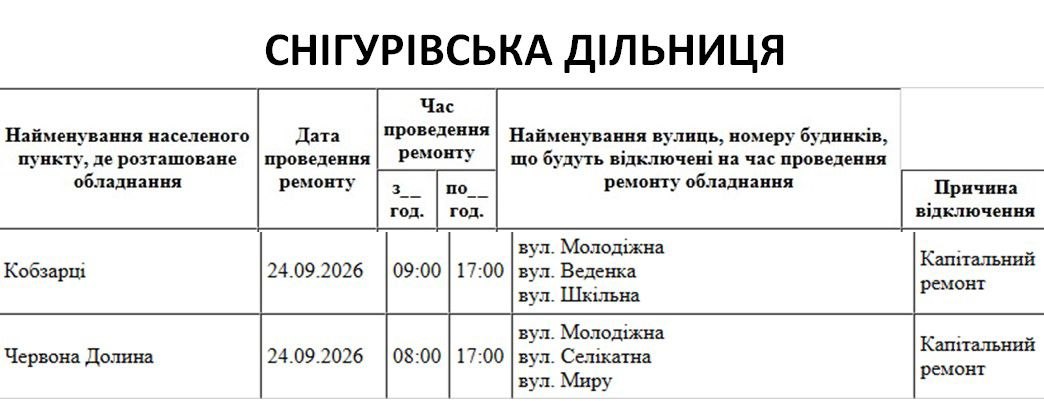 СНІГУРІВСЬКА ДІЛЬНИЦЯ

| Найменування населеного пункту, де розташоване обладнання | Дата проведення ремонту | Час проведення ремонту з__ год. | Час проведення ремонту по__ год. | Найменування вулиць, номеру будинків, що будуть відключені на час проведення ремонту обладнання | Причина відключення |
|---|---|---|---|---|---|
| Кобзарці | 24.09.2026 | 09:00 | 17:00 | вул. Молодіжна вул. Веденка вул. Шкільна | Капітальний ремонт |
| Червона Долина | 24.09.2026 | 08:00 | 17:00 | вул. Молодіжна вул. Селікатна вул. Миру | Капітальний ремонт |